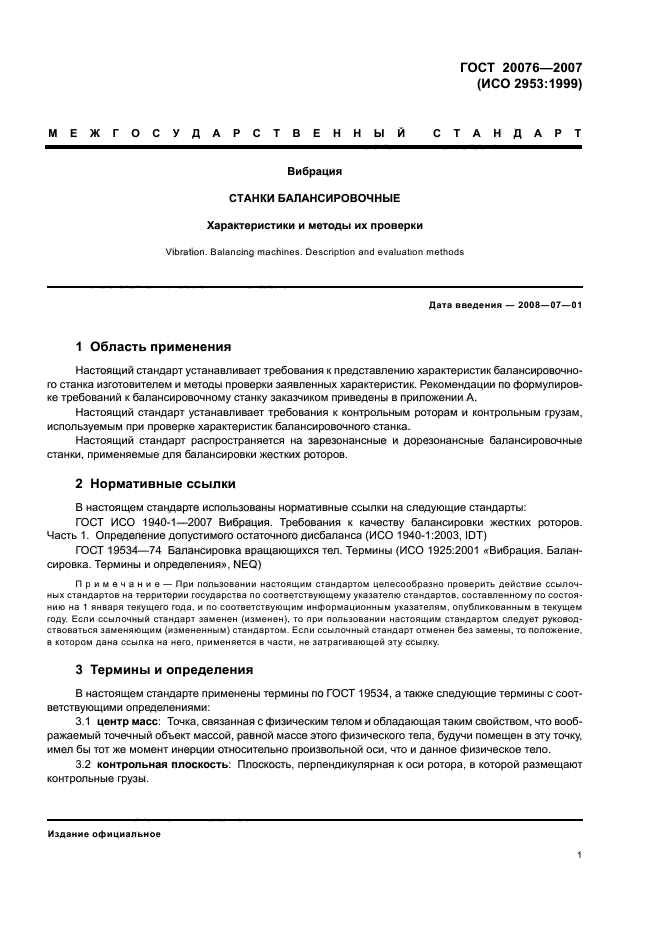 ГОСТ 20076—2007
(ИСО 2953:1999)

МЕЖГОСУДАРСТВЕННЫЙ СТАНДАРТ

Вибрация

СТАНКИ БАЛАНСИРОВОЧНЫЕ

Характеристики и методы их проверки

Vibration. Balancing machines. Description and evaluation methods

Дата введения — 2008—07—01

1 Область применения

Настоящий стандарт устанавливает требования к представлению характеристик балансировочного станка изготовителем и методы проверки заявленных характеристик. Рекомендации по формулировке требований к балансировочному станку заказчиком приведены в приложении А.

Настоящий стандарт устанавливает требования к контрольным роторам и контрольным грузам, используемым при проверке характеристик балансировочного станка.

Настоящий стандарт распространяется на зарезонансные и дорезонансные балансировочные станки, применяемые для балансировки жестких роторов.

2 Нормативные ссылки

В настоящем стандарте использованы нормативные ссылки на следующие стандарты:

ГОСТ ИСО 1940-1—2007 Вибрация. Требования к качеству балансировки жестких роторов. Часть 1. Определение допустимого остаточного дисбаланса (ИСО 1940-1:2003, IDT)

ГОСТ 19534—74 Балансировка вращающихся тел. Термины (ИСО 1925:2001 «Вибрация. Балансировка. Термины и определения», NEQ)

Примечание — При пользовании настоящим стандартом целесообразно проверить действие ссылочных стандартов на территории государства по соответствующему указателю стандартов, составленному по состоянию на 1 января текущего года, и по соответствующим информационным указателям, опубликованным в текущем году. Если ссылочный стандарт заменен (изменен), то при пользовании настоящим стандартом следует руководствоваться заменяющим (измененным) стандартом. Если ссылочный стандарт отменен без замены, то положение, в котором дана ссылка на него, применяется в части, не затрагивающей эту ссылку.

3 Термины и определения

В настоящем стандарте применены термины по ГОСТ 19534, а также следующие термины с соответствующими определениями:

3.1 центр масс: Точка, связанная с физическим телом и обладающая таким свойством, что воображаемый точечный объект массой, равной массе этого физического тела, будучи помещен в эту точку, имел бы тот же момент инерции относительно произвольной оси, что и данное физическое тело.

3.2 контрольная плоскость: Плоскость, перпендикулярная к оси ротора, в которой размещают контрольные грузы.

Издание официальное

1